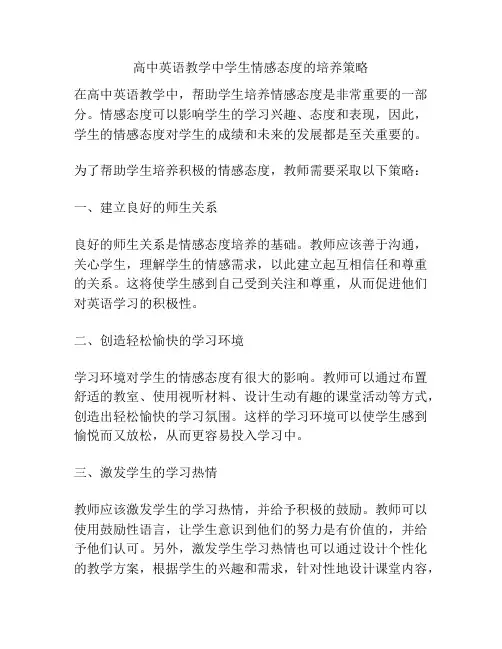 高中英语教学中学生情感态度的培养策略

在高中英语教学中，帮助学生培养情感态度是非常重要的一部分。情感态度可以影响学生的学习兴趣、态度和表现，因此，学生的情感态度对学生的成绩和未来的发展都是至关重要的。

为了帮助学生培养积极的情感态度，教师需要采取以下策略：

一、建立良好的师生关系

良好的师生关系是情感态度培养的基础。教师应该善于沟通，关心学生，理解学生的情感需求，以此建立起互相信任和尊重的关系。这将使学生感到自己受到关注和尊重，从而促进他们对英语学习的积极性。

二、创造轻松愉快的学习环境

学习环境对学生的情感态度有很大的影响。教师可以通过布置舒适的教室、使用视听材料、设计生动有趣的课堂活动等方式，创造出轻松愉快的学习氛围。这样的学习环境可以使学生感到愉悦而又放松，从而更容易投入学习中。

三、激发学生的学习热情

教师应该激发学生的学习热情，并给予积极的鼓励。教师可以使用鼓励性语言，让学生意识到他们的努力是有价值的，并给予他们认可。另外，激发学生学习热情也可以通过设计个性化的教学方案，根据学生的兴趣和需求，针对性地设计课堂内容，